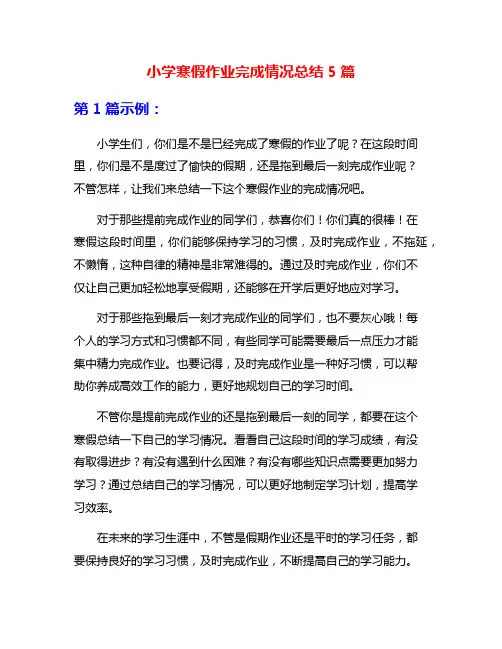 小学寒假作业完成情况总结 5 篇

第 1 篇示例：

小学生们，你们是不是已经完成了寒假的作业了呢？在这段时间里，你们是不是度过了愉快的假期，还是拖到最后一刻完成作业呢？不管怎样，让我们来总结一下这个寒假作业的完成情况吧。

对于那些提前完成作业的同学们，恭喜你们！你们真的很棒！在寒假这段时间里，你们能够保持学习的习惯，及时完成作业，不拖延，不懒惰，这种自律的精神是非常难得的。通过及时完成作业，你们不仅让自己更加轻松地享受假期，还能够在开学后更好地应对学习。

对于那些拖到最后一刻才完成作业的同学们，也不要灰心哦！每个人的学习方式和习惯都不同，有些同学可能需要最后一点压力才能集中精力完成作业。也要记得，及时完成作业是一种好习惯，可以帮助你养成高效工作的能力，更好地规划自己的学习时间。

不管你是提前完成作业的还是拖到最后一刻的同学，都要在这个寒假总结一下自己的学习情况。看看自己这段时间的学习成绩，有没有取得进步？有没有遇到什么困难？有没有哪些知识点需要更加努力学习？通过总结自己的学习情况，可以更好地制定学习计划，提高学习效率。

在未来的学习生涯中，不管是假期作业还是平时的学习任务，都要保持良好的学习习惯，及时完成作业，不断提高自己的学习能力。